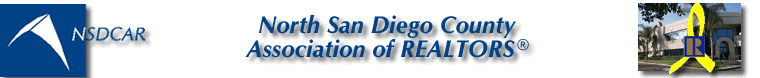 NSDCAR

North San Diego County
Association of REALTORS®

R